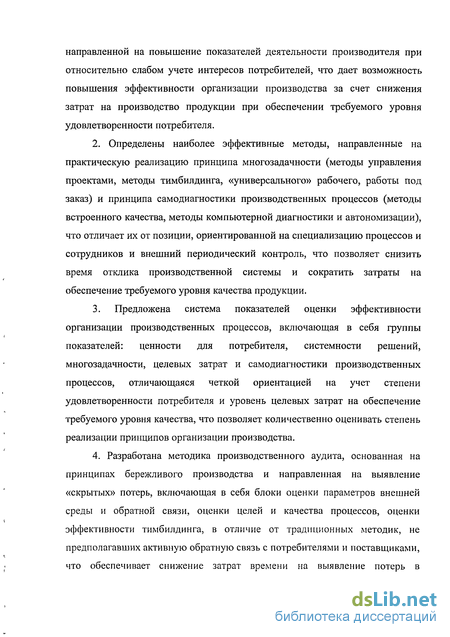 направленной на повышение показателей деятельности производителя при относительно слабом учете интересов потребителей, что дает возможность повышения эффективности организации производства за счет снижения затрат на производство продукции при обеспечении требуемого уровня удовлетворенности потребителя.

2. Определены наиболее эффективные методы, направленные на практическую реализацию принципа многозадачности (методы управления проектами, методы тимбилдинга, «универсального» рабочего, работы под заказ) и принципа самодиагностики производственных процессов (методы встроенного качества, методы компьютерной диагностики и автономизации), что отличает их от позиции, ориентированной на специализацию процессов и сотрудников и внешний периодический контроль, что позволяет снизить время отклика производственной системы и сократить затраты на обеспечение требуемого уровня качества продукции.

3. Предложена система показателей оценки эффективности организации производственных процессов, включающая в себя группы показателей: ценности для потребителя, системности решений, многозадачности, целевых затрат и самодиагностики производственных процессов, отличающаяся четкой ориентацией на учет степени удовлетворенности потребителя и уровень целевых затрат на обеспечение требуемого уровня качества, что позволяет количественно оценивать степень реализации принципов организации производства.

4. Разработана методика производственного аудита, основанная на принципах бережливого производства и направленная на выявление «скрытых» потерь, включающая в себя блоки оценки параметров внешней среды и обратной связи, оценки целей и качества процессов, оценки эффективности тимбилдинга, в отличие от традиционных методик, не предполагавших активную обратную связь с потребителями и поставщиками, что обеспечивает снижение затрат времени на выявление потерь в

dsLib.net
библиотека диссертаций